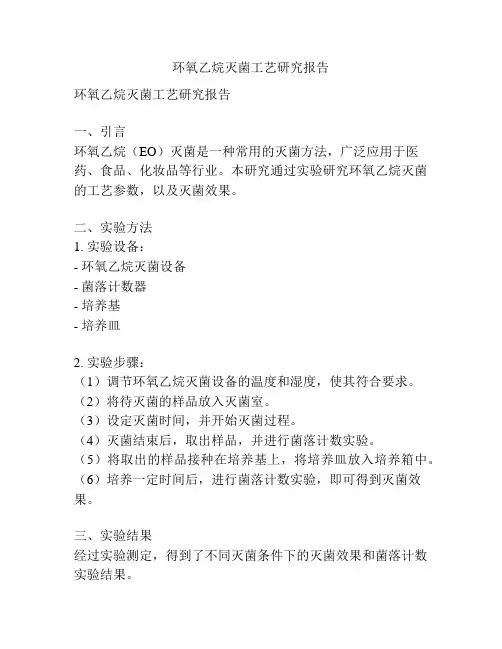 环氧乙烷灭菌工艺研究报告

环氧乙烷灭菌工艺研究报告

一、引言
环氧乙烷（EO）灭菌是一种常用的灭菌方法，广泛应用于医药、食品、化妆品等行业。本研究通过实验研究环氧乙烷灭菌的工艺参数，以及灭菌效果。

二、实验方法
1. 实验设备：
- 环氧乙烷灭菌设备
- 菌落计数器
- 培养基
- 培养皿

2. 实验步骤：
（1）调节环氧乙烷灭菌设备的温度和湿度，使其符合要求。
（2）将待灭菌的样品放入灭菌室。
（3）设定灭菌时间，并开始灭菌过程。
（4）灭菌结束后，取出样品，并进行菌落计数实验。
（5）将取出的样品接种在培养基上，将培养皿放入培养箱中。
（6）培养一定时间后，进行菌落计数实验，即可得到灭菌效果。

三、实验结果
经过实验测定，得到了不同灭菌条件下的灭菌效果和菌落计数实验结果。